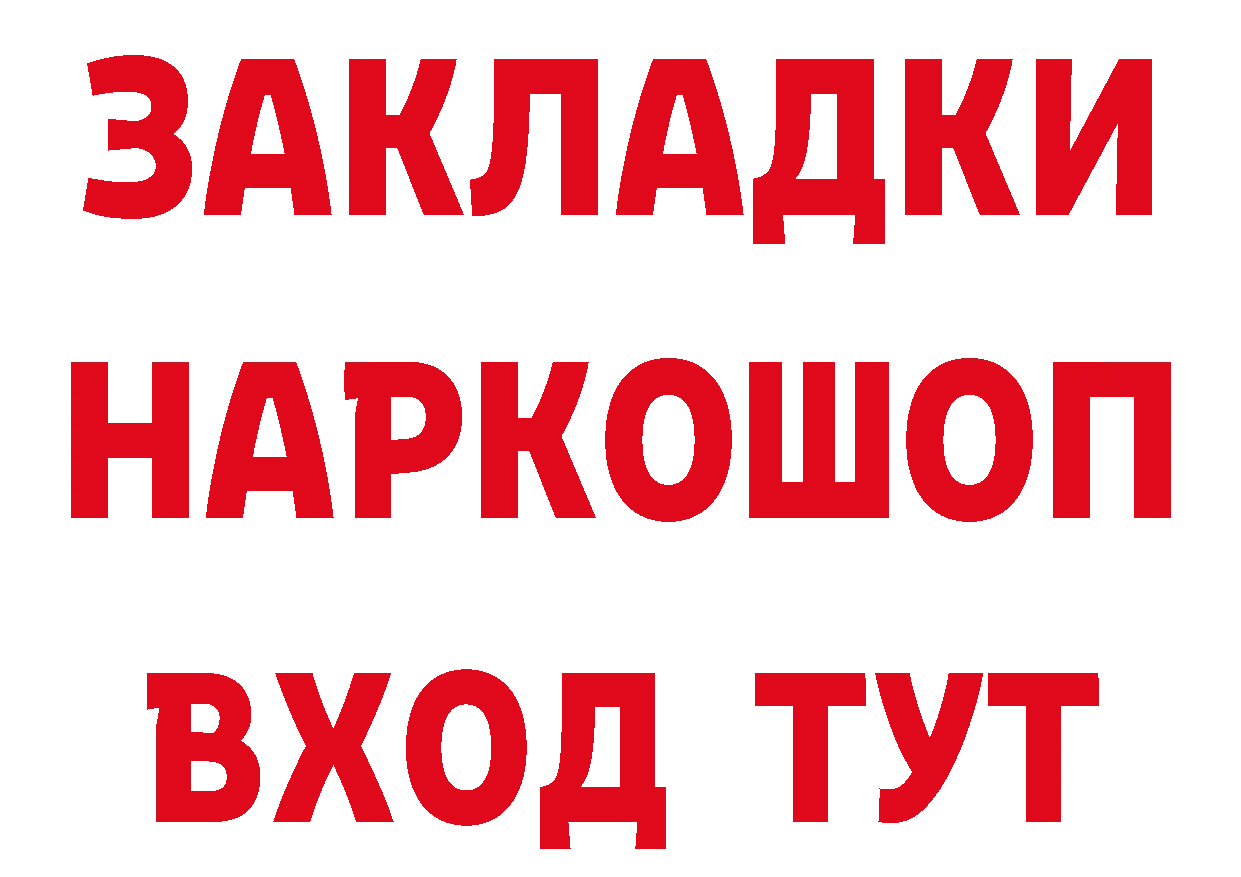 ЗАКЛАДКИ НАРКОШОП ВХОД ТУТ